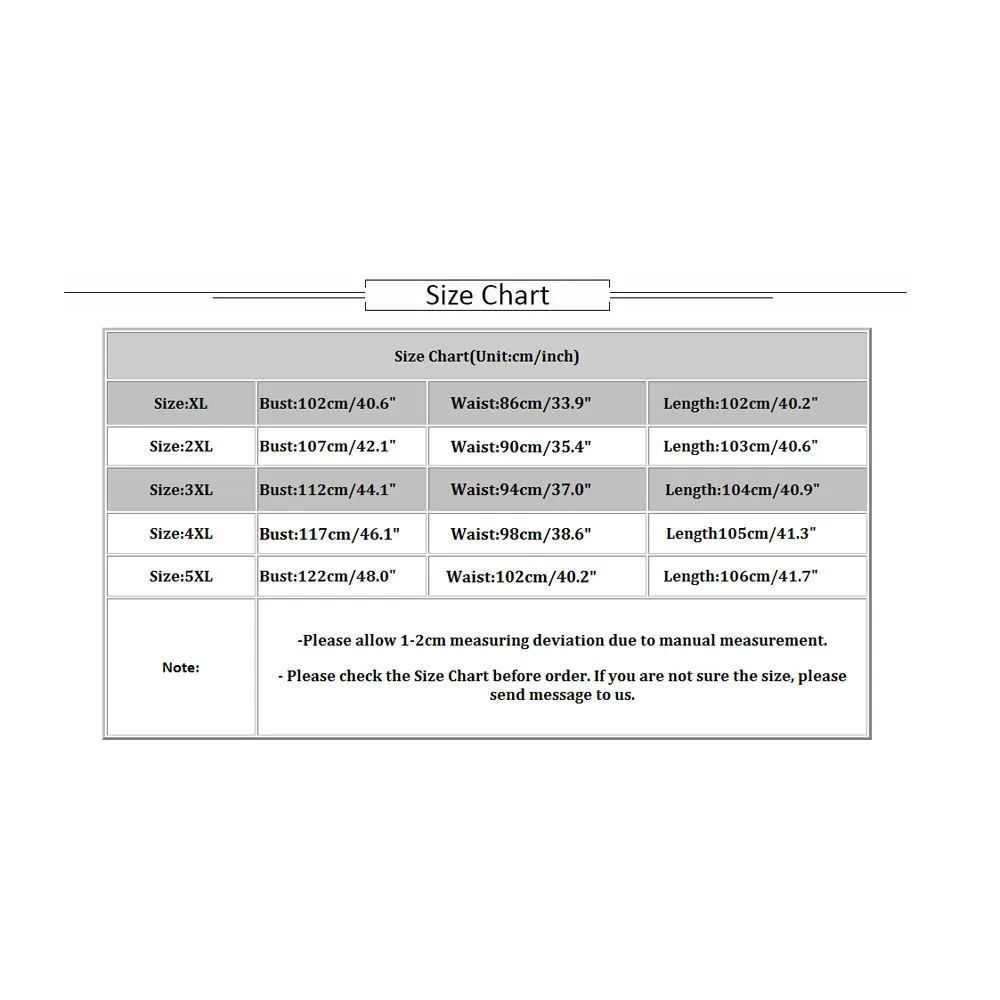 Size Chart

| Size Chart(Unit:cm/inch) | | | |
|---|---|---|---|
| Size:XL | Bust:102cm/40.6" | Waist:86cm/33.9" | Length:102cm/40.2" |
| Size:2XL | Bust:107cm/42.1" | Waist:90cm/35.4" | Length:103cm/40.6" |
| Size:3XL | Bust:112cm/44.1" | Waist:94cm/37.0" | Length:104cm/40.9" |
| Size:4XL | Bust:117cm/46.1" | Waist:98cm/38.6" | Length105cm/41.3" |
| Size:5XL | Bust:122cm/48.0" | Waist:102cm/40.2" | Length:106cm/41.7" |
| Note: | -Please allow 1-2cm measuring deviation due to manual measurement. - Please check the Size Chart before order. If you are not sure the size, please send message to us. | | |